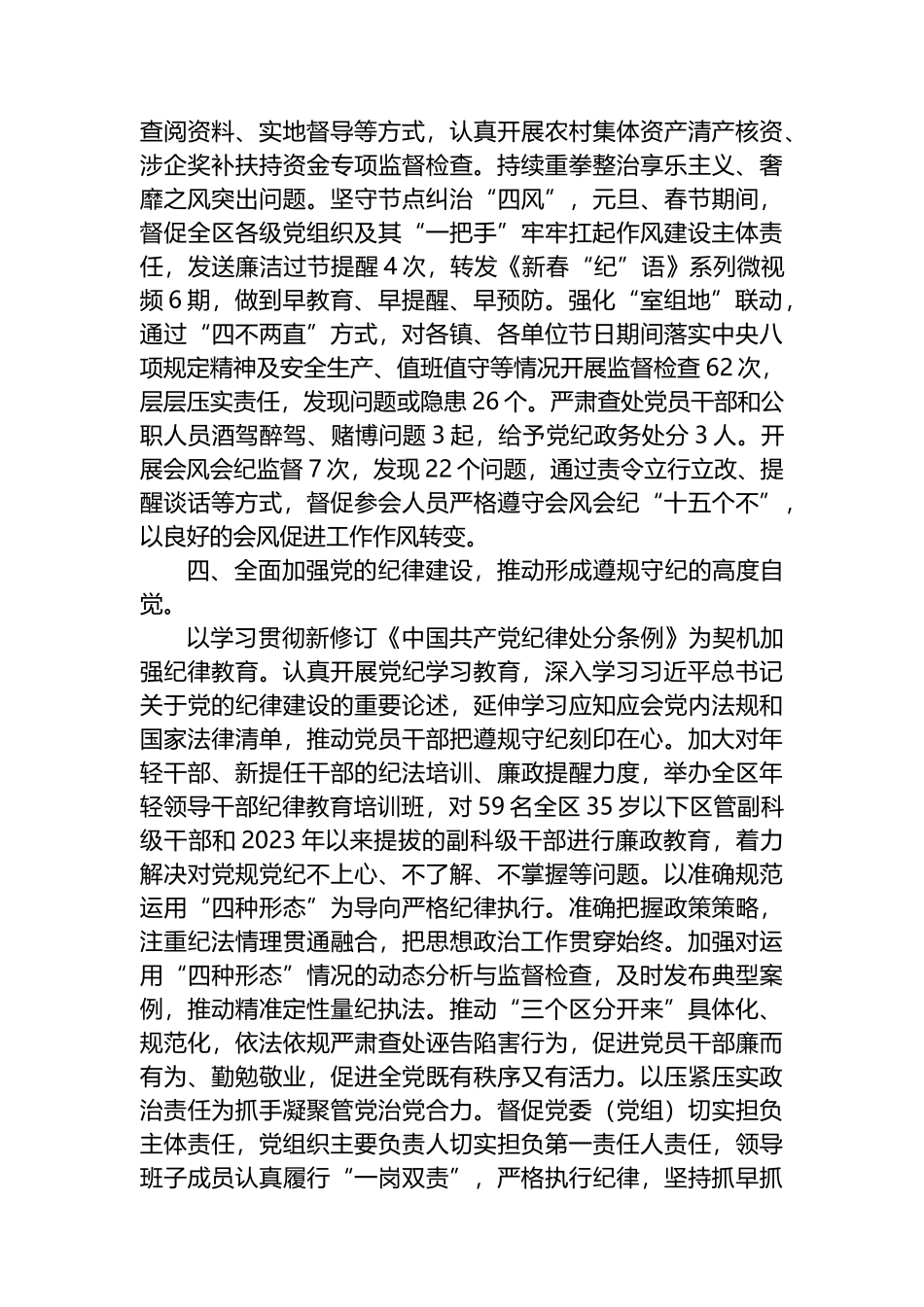 查阅资料、实地督导等方式，认真开展农村集体资产清产核资、涉企奖补扶持资金专项监督检查。持续重拳整治享乐主义、奢靡之风突出问题。坚守节点纠治“四风”，元旦、春节期间，督促全区各级党组织及其“一把手”牢牢扛起作风建设主体责任，发送廉洁过节提醒 4 次，转发《新春“纪”语》系列微视频 6 期，做到早教育、早提醒、早预防。强化“室组地”联动，通过“四不两直”方式，对各镇、各单位节日期间落实中央八项规定精神及安全生产、值班值守等情况开展监督检查 62 次，层层压实责任，发现问题或隐患 26 个。严肃查处党员干部和公职人员酒驾醉驾、赌博问题 3 起，给予党纪政务处分 3 人。开展会风会纪监督 7 次，发现 22 个问题，通过责令立行立改、提醒谈话等方式，督促参会人员严格遵守会风会纪“十五个不”，以良好的会风促进工作作风转变。

四、全面加强党的纪律建设，推动形成遵规守纪的高度自觉。

以学习贯彻新修订《中国共产党纪律处分条例》为契机加强纪律教育。认真开展党纪学习教育，深入学习习近平总书记关于党的纪律建设的重要论述，延伸学习应知应会党内法规和国家法律清单，推动党员干部把遵规守纪刻印在心。加大对年轻干部、新提任干部的纪法培训、廉政提醒力度，举办全区年轻领导干部纪律教育培训班，对 59 名全区 35 岁以下区管副科级干部和 2023 年以来提拔的副科级干部进行廉政教育，着力解决对党规党纪不上心、不了解、不掌握等问题。以准确规范运用“四种形态”为导向严格纪律执行。准确把握政策策略，注重纪法情理贯通融合，把思想政治工作贯穿始终。加强对运用“四种形态”情况的动态分析与监督检查，及时发布典型案例，推动精准定性量纪执法。推动“三个区分开来”具体化、规范化，依法依规严肃查处诬告陷害行为，促进党员干部廉而有为、勤勉敬业，促进全党既有秩序又有活力。以压紧压实政治责任为抓手凝聚管党治党合力。督促党委（党组）切实担负主体责任，党组织主要负责人切实担负第一责任人责任，领导班子成员认真履行“一岗双责”，严格执行纪律，坚持抓早抓